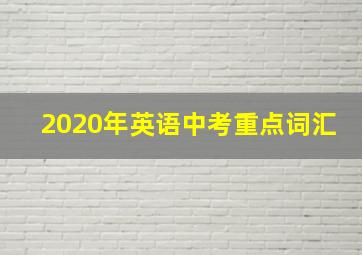 2020年英语中考重点词汇